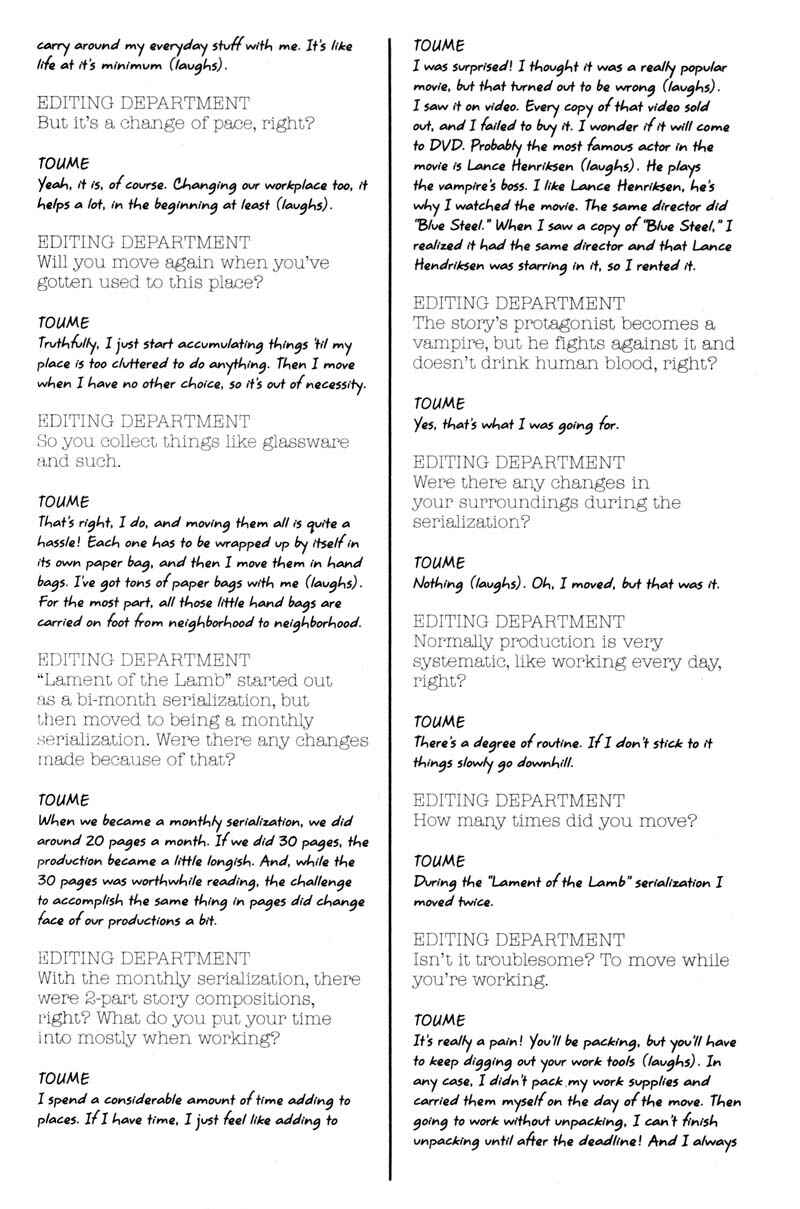 carry around my everyday stuff with me. It's like life at it's minimum (laughs).

EDITING DEPARTMENT
But it's a change of pace, right?

TOUME
Yeah, it is, of course. Changing our workplace too, it helps a lot, in the beginning at least (laughs).

EDITING DEPARTMENT
Will you move again when you've gotten used to this place?

TOUME
Truthfully, I just start accumulating things 'til my place is too cluttered to do anything. Then I move when I have no other choice, so it's out of necessity.

EDITING DEPARTMENT
So you collect things like glassware and such.

TOUME
That's right, I do, and moving them all is quite a hassle! Each one has to be wrapped up by itself in its own paper bag, and then I move them in hand bags. I've got tons of paper bags with me (laughs). For the most part, all those little hand bags are carried on foot from neighborhood to neighborhood.

EDITING DEPARTMENT
"Lament of the Lamb" started out as a bi-month serialization, but then moved to being a monthly serialization. Were there any changes made because of that?

TOUME
When we became a monthly serialization, we did around 20 pages a month. If we did 30 pages, the production became a little longish. And, while the 30 pages was worthwhile reading, the challenge to accomplish the same thing in pages did change face of our productions a bit.

EDITING DEPARTMENT
With the monthly serialization, there were 2-part story compositions, right? What do you put your time into mostly when working?

TOUME
I spend a considerable amount of time adding to places. If I have time, I just feel like adding to

TOUME
I was surprised! I thought it was a really popular movie, but that turned out to be wrong (laughs). I saw it on video. Every copy of that video sold out, and I failed to buy it. I wonder if it will come to DVD. Probably the most famous actor in the movie is Lance Henriksen (laughs). He plays the vampire's boss. I like Lance Henriksen, he's why I watched the movie. The same director did "Blue Steel." When I saw a copy of "Blue Steel," I realized it had the same director and that Lance Hendriksen was starring in it, so I rented it.

EDITING DEPARTMENT
The story's protagonist becomes a vampire, but he fights against it and doesn't drink human blood, right?

TOUME
Yes, that's what I was going for.

EDITING DEPARTMENT
Were there any changes in your surroundings during the serialization?

TOUME
Nothing (laughs). Oh, I moved, but that was it.

EDITING DEPARTMENT
Normally production is very systematic, like working every day, right?

TOUME
There's a degree of routine. If I don't stick to it things slowly go downhill.

EDITING DEPARTMENT
How many times did you move?

TOUME
During the "Lament of the Lamb" serialization I moved twice.

EDITING DEPARTMENT
Isn't it troublesome? To move while you're working.

TOUME
It's really a pain! You'll be packing, but you'll have to keep digging out your work tools (laughs). In any case, I didn't pack my work supplies and carried them myself on the day of the move. Then going to work without unpacking, I can't finish unpacking until after the deadline! And I always